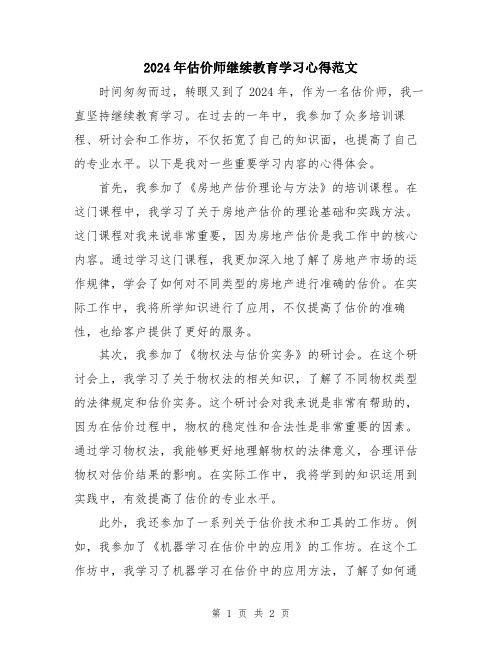 2024年估价师继续教育学习心得范文

时间匆匆而过，转眼又到了2024年，作为一名估价师，我一直坚持继续教育学习。在过去的一年中，我参加了众多培训课程、研讨会和工作坊，不仅拓宽了自己的知识面，也提高了自己的专业水平。以下是我对一些重要学习内容的心得体会。

首先，我参加了《房地产估价理论与方法》的培训课程。在这门课程中，我学习了关于房地产估价的理论基础和实践方法。这门课程对我来说非常重要，因为房地产估价是我工作中的核心内容。通过学习这门课程，我更加深入地了解了房地产市场的运作规律，学会了如何对不同类型的房地产进行准确的估价。在实际工作中，我将所学知识进行了应用，不仅提高了估价的准确性，也给客户提供了更好的服务。

其次，我参加了《物权法与估价实务》的研讨会。在这个研讨会上，我学习了关于物权法的相关知识，了解了不同物权类型的法律规定和估价实务。这个研讨会对我来说是非常有帮助的，因为在估价过程中，物权的稳定性和合法性是非常重要的因素。通过学习物权法，我能够更好地理解物权的法律意义，合理评估物权对估价结果的影响。在实际工作中，我将学到的知识运用到实践中，有效提高了估价的专业水平。

此外，我还参加了一系列关于估价技术和工具的工作坊。例如，我参加了《机器学习在估价中的应用》的工作坊。在这个工作坊中，我学习了机器学习在估价中的应用方法，了解了如何通

第 1 页 共 2 页